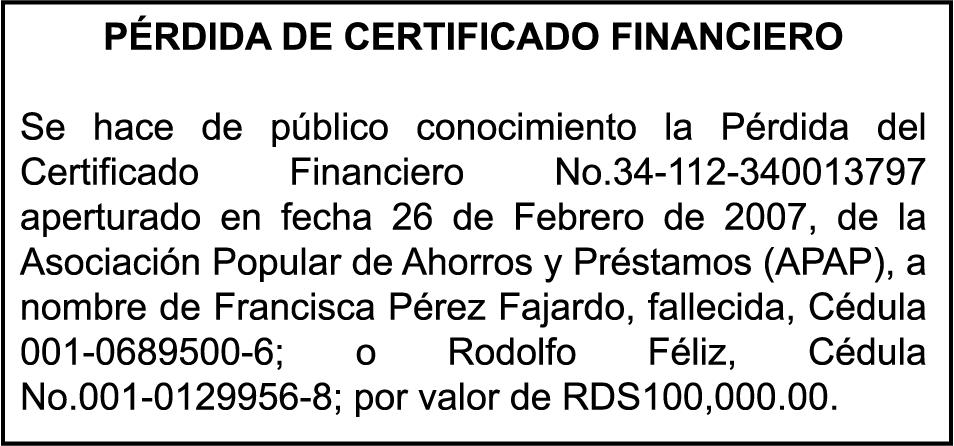 PÉRDIDA DE CERTIFICADO FINANCIERO

Se hace de público conocimiento la Pérdida del Certificado Financiero No.34-112-340013797 aperturado en fecha 26 de Febrero de 2007, de la Asociación Popular de Ahorros y Préstamos (APAP), a nombre de Francisca Pérez Fajardo, fallecida, Cédula 001-0689500-6; o Rodolfo Féliz, Cédula No.001-0129956-8; por valor de RDS100,000.00.